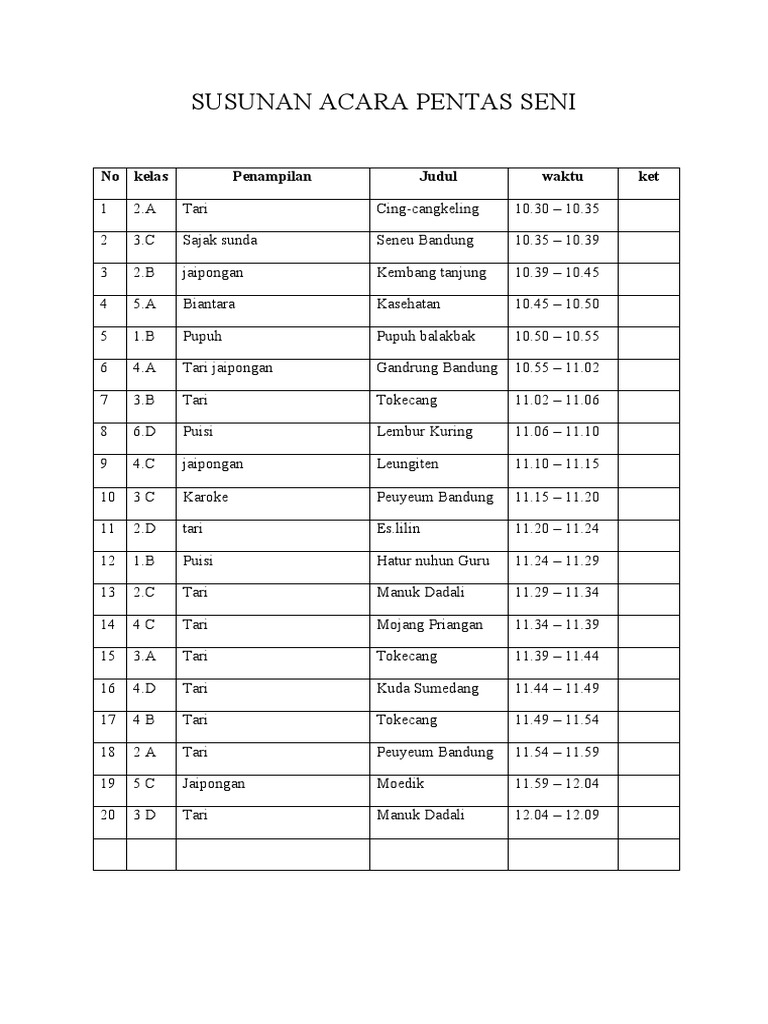 SUSUNAN ACARA PENTAS SENI

| No | kelas | Penampilan | Judul | waktu | ket |
|---|---|---|---|---|---|
| 1 | 2.A | Tari | Cing-cangkeling | 10.30 – 10.35 | |
| 2 | 3.C | Sajak sunda | Seneu Bandung | 10.35 – 10.39 | |
| 3 | 2.B | jaipongan | Kembang tanjung | 10.39 – 10.45 | |
| 4 | 5.A | Biantara | Kasehatan | 10.45 – 10.50 | |
| 5 | 1.B | Pupuh | Pupuh balakbak | 10.50 – 10.55 | |
| 6 | 4.A | Tari jaipongan | Gandrung Bandung | 10.55 – 11.02 | |
| 7 | 3.B | Tari | Tokecang | 11.02 – 11.06 | |
| 8 | 6.D | Puisi | Lembur Kuring | 11.06 – 11.10 | |
| 9 | 4.C | jaipongan | Leungiten | 11.10 – 11.15 | |
| 10 | 3 C | Karoke | Peuyeum Bandung | 11.15 – 11.20 | |
| 11 | 2.D | tari | Es.lilin | 11.20 – 11.24 | |
| 12 | 1.B | Puisi | Hatur nuhun Guru | 11.24 – 11.29 | |
| 13 | 2.C | Tari | Manuk Dadali | 11.29 – 11.34 | |
| 14 | 4 C | Tari | Mojang Priangan | 11.34 – 11.39 | |
| 15 | 3.A | Tari | Tokecang | 11.39 – 11.44 | |
| 16 | 4.D | Tari | Kuda Sumedang | 11.44 – 11.49 | |
| 17 | 4 B | Tari | Tokecang | 11.49 – 11.54 | |
| 18 | 2 A | Tari | Peuyeum Bandung | 11.54 – 11.59 | |
| 19 | 5 C | Jaipongan | Moedik | 11.59 – 12.04 | |
| 20 | 3 D | Tari | Manuk Dadali | 12.04 – 12.09 | |
| | | | | | |